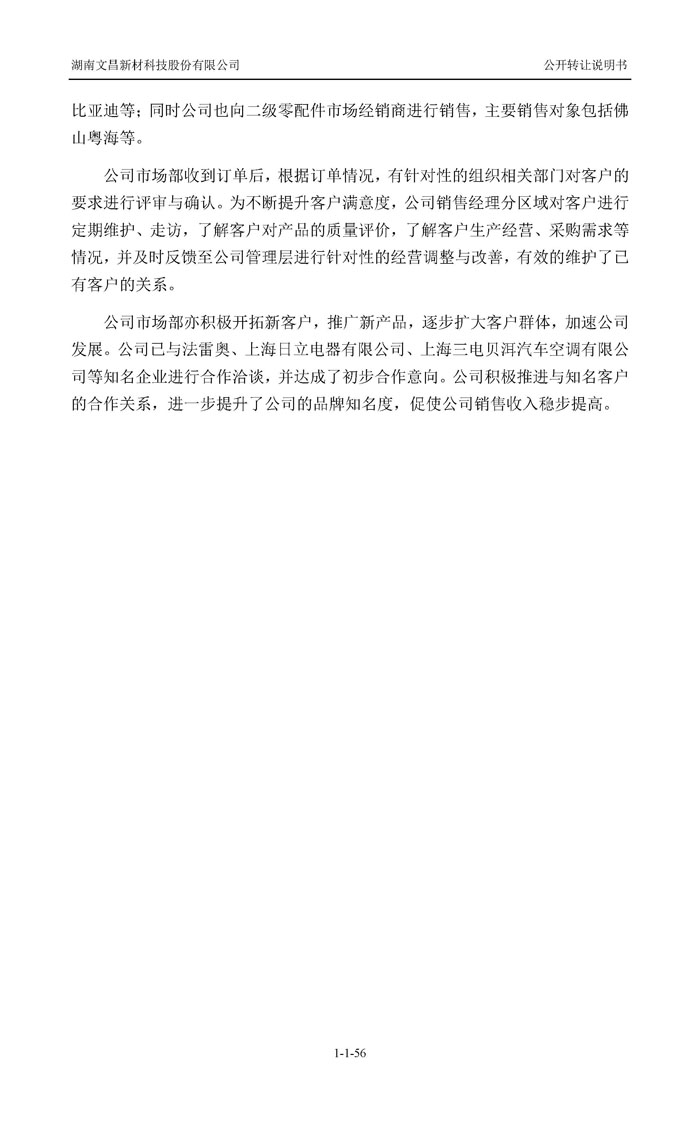 湖南文昌新材科技股份有限公司

公开转让说明书

比亚迪等；同时公司也向二级零配件市场经销商进行销售，主要销售对象包括佛山粤海等。

公司市场部收到订单后，根据订单情况，有针对性的组织相关部门对客户的要求进行评审与确认。为不断提升客户满意度，公司销售经理分区域对客户进行定期维护、走访，了解客户对产品的质量评价，了解客户生产经营、采购需求等情况，并及时反馈至公司管理层进行针对性的经营调整与改善，有效的维护了已有客户的关系。

公司市场部亦积极开拓新客户，推广新产品，逐步扩大客户群体，加速公司发展。公司已与法雷奥、上海日立电器有限公司、上海三电贝洱汽车空调有限公司等知名企业进行合作洽谈，并达成了初步合作意向。公司积极推进与知名客户的合作关系，进一步提升了公司的品牌知名度，促使公司销售收入稳步提高。

1-1-56